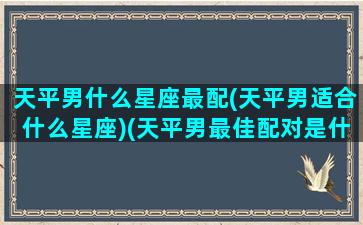 天平男什么星座最配(天平男适合什么星座)(天平男最佳配对是什